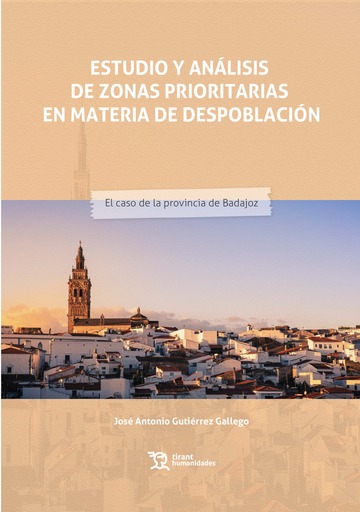 ESTUDIO Y ANÁLISIS DE ZONAS PRIORITARIAS EN MATERIA DE DESPOBLACIÓN

El caso de la provincia de Badajoz

José Antonio Gutiérrez Gallego

tirant humanidades